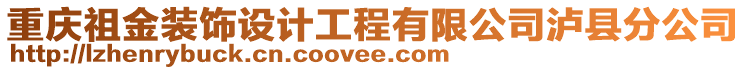 重庆祖金装饰设计工程有限公司泸县分公司
http://lzhenrybuck.cn.coovee.com